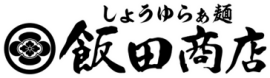 しょうゆらぁ麺
飯田商店